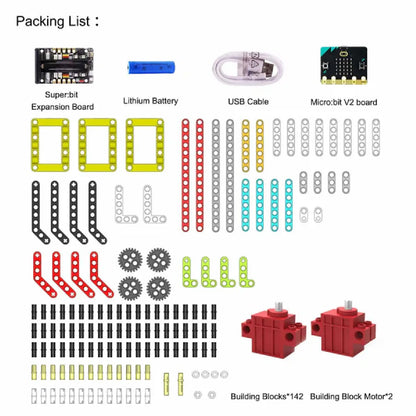 Packing List：

Super:bit
Expansion Board

Lithium Battery

USB Cable

Micro:bit V2 board

Building Blocks*142

Building Block Motor*2